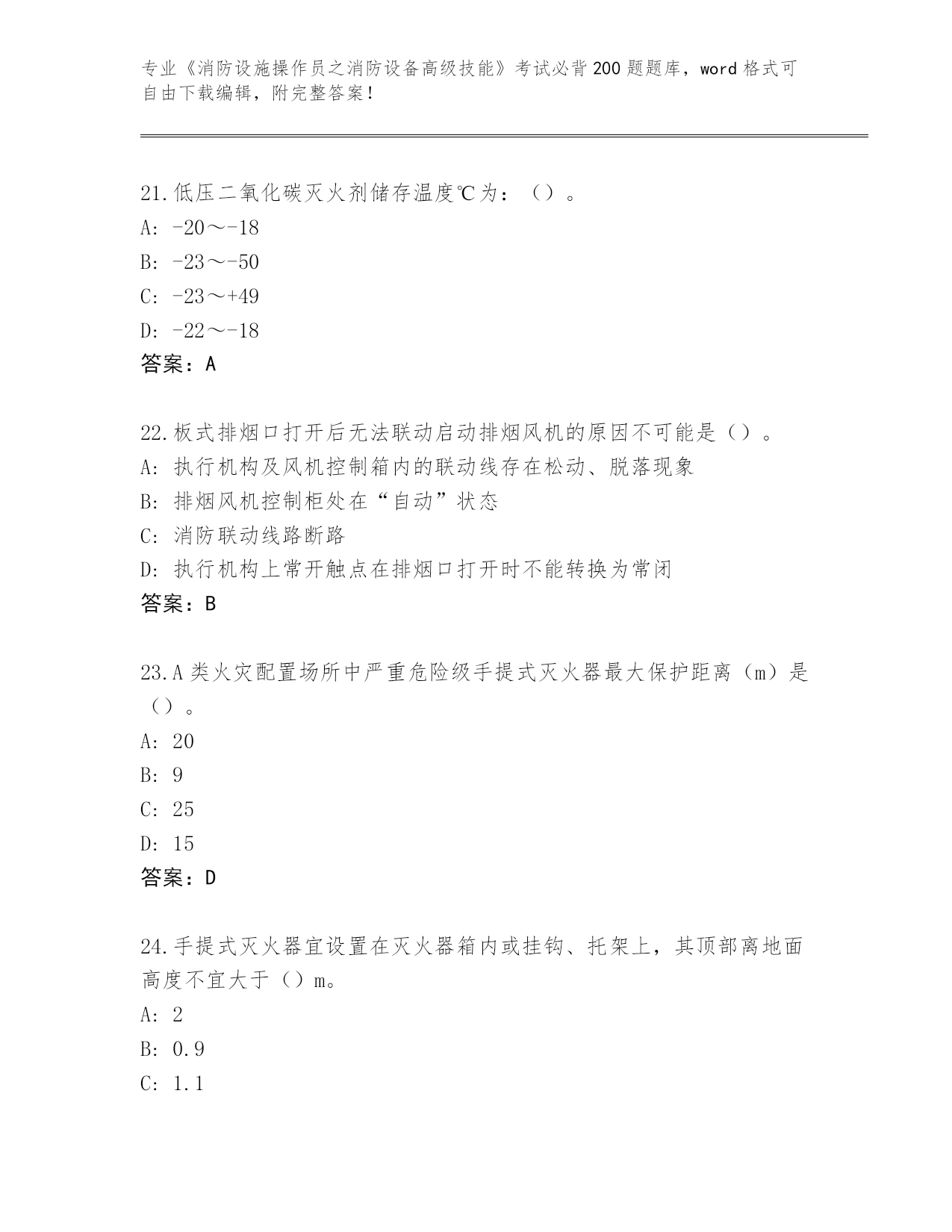 专业《消防设施操作员之消防设备高级技能》考试必背200题题库，word格式可自由下载编辑，附完整答案！

21.低压二氧化碳灭火剂储存温度℃为：（）。
A: -20～-18
B: -23～-50
C: -23～+49
D: -22～-18
答案：A

22.板式排烟口打开后无法联动启动排烟风机的原因不可能是（）。
A: 执行机构及风机控制箱内的联动线存在松动、脱落现象
B: 排烟风机控制柜处在“自动”状态
C: 消防联动线路断路
D: 执行机构上常开触点在排烟口打开时不能转换为常闭
答案：B

23.A类火灾配置场所中严重危险级手提式灭火器最大保护距离（m）是（）。
A: 20
B: 9
C: 25
D: 15
答案：D

24.手提式灭火器宜设置在灭火器箱内或挂钩、托架上，其顶部离地面高度不宜大于（）m。
A: 2
B: 0.9
C: 1.1